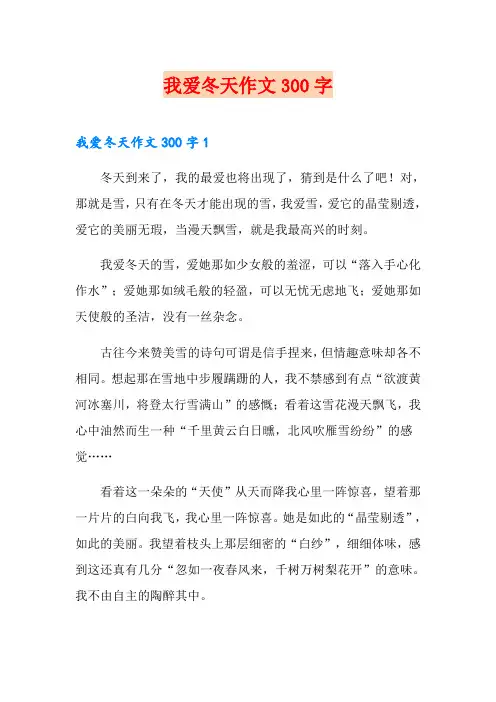 我爱冬天作文 300 字

我爱冬天作文 300 字 1

冬天到来了，我的最爱也将出现了，猜到是什么了吧！对，那就是雪，只有在冬天才能出现的雪，我爱雪，爱它的晶莹剔透，爱它的美丽无瑕，当漫天飘雪，就是我最高兴的时刻。

我爱冬天的雪，爱她那如少女般的羞涩，可以“落入手心化作水”；爱她那如绒毛般的轻盈，可以无忧无虑地飞；爱她那如天使般的圣洁，没有一丝杂念。

古往今来赞美雪的诗句可谓是信手捏来，但情趣意味却各不相同。想起那在雪地中步履蹒跚的人，我不禁感到有点“欲渡黄河冰塞川，将登太行雪满山”的感慨；看着这雪花漫天飘飞，我心中油然而生一种“千里黄云白日曛，北风吹雁雪纷纷”的感觉……

看着这一朵朵的“天使”从天而降我心里一阵惊喜，望着那一片片的白向我飞，我心里一阵惊喜。她是如此的“晶莹剔透”，如此的美丽。我望着枝头上那层细密的“白纱”，细细体味，感到这还真有几分“忽如一夜春风来，千树万树梨花开”的意味。我不由自主的陶醉其中。